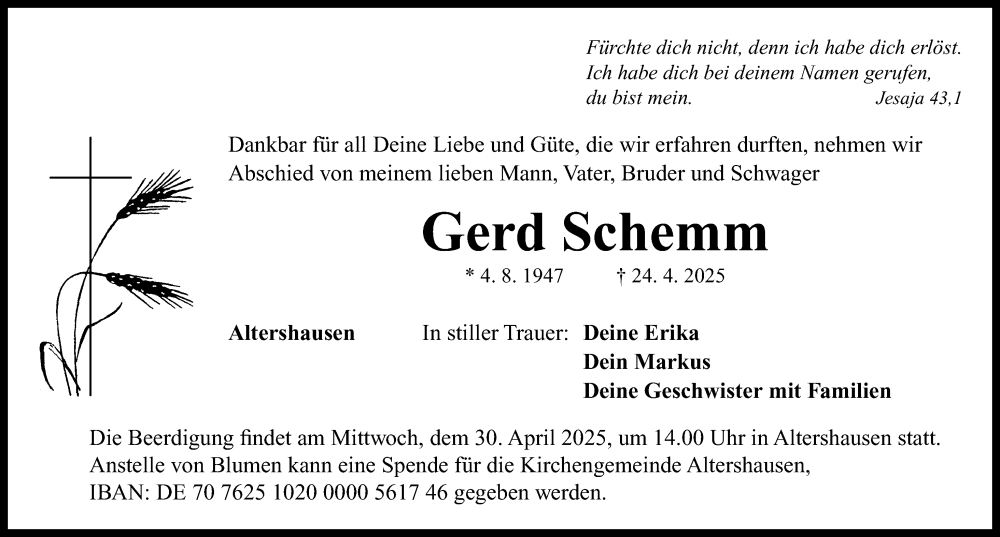 Fürchte dich nicht, denn ich habe dich erlöst.
Ich habe dich bei deinem Namen gerufen,
du bist mein. Jesaja 43,1

Dankbar für all Deine Liebe und Güte, die wir erfahren durften, nehmen wir Abschied von meinem lieben Mann, Vater, Bruder und Schwager

Gerd Schemm

* 4. 8. 1947 † 24. 4. 2025

Altershausen In stiller Trauer: Deine Erika
Dein Markus
Deine Geschwister mit Familien

Die Beerdigung findet am Mittwoch, dem 30. April 2025, um 14.00 Uhr in Altershausen statt. Anstelle von Blumen kann eine Spende für die Kirchengemeinde Altershausen, IBAN: DE 70 7625 1020 0000 5617 46 gegeben werden.